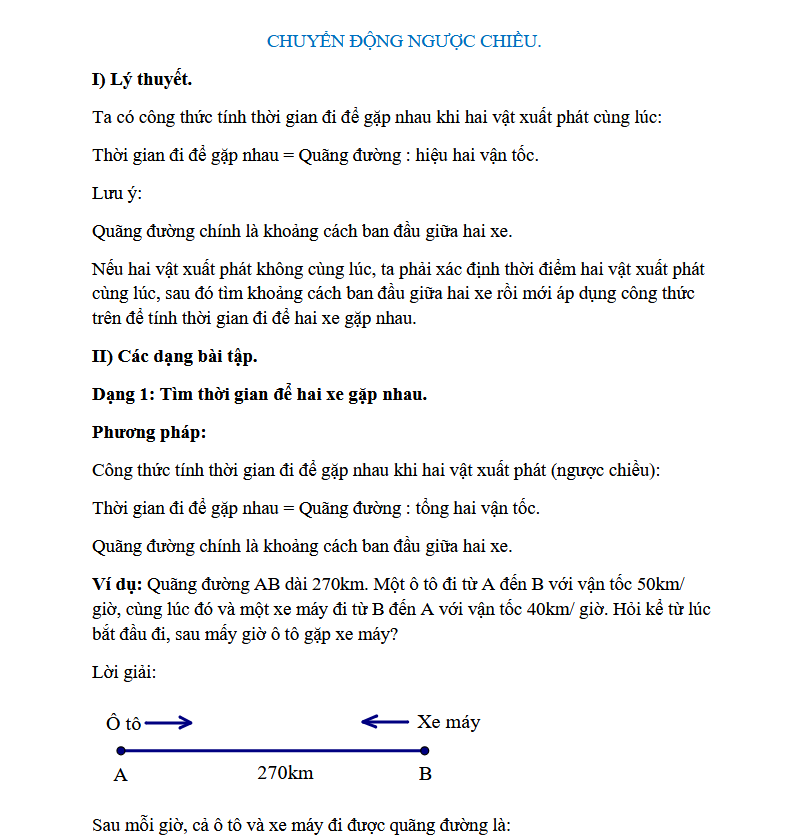 CHUYỂN ĐỘNG NGƯỢC CHIỀU.

I) Lý thuyết.

Ta có công thức tính thời gian đi để gặp nhau khi hai vật xuất phát cùng lúc:

Thời gian đi để gặp nhau = Quãng đường : hiệu hai vận tốc.

Lưu ý:

Quãng đường chính là khoảng cách ban đầu giữa hai xe.

Nếu hai vật xuất phát không cùng lúc, ta phải xác định thời điểm hai vật xuất phát cùng lúc, sau đó tìm khoảng cách ban đầu giữa hai xe rồi mới áp dụng công thức trên để tính thời gian đi để hai xe gặp nhau.

II) Các dạng bài tập.

Dạng 1: Tìm thời gian để hai xe gặp nhau.

Phương pháp:

Công thức tính thời gian đi để gặp nhau khi hai vật xuất phát (ngược chiều):

Thời gian đi để gặp nhau = Quãng đường : tổng hai vận tốc.

Quãng đường chính là khoảng cách ban đầu giữa hai xe.

Ví dụ: Quãng đường AB dài 270km. Một ô tô đi từ A đến B với vận tốc 50km/ giờ, cùng lúc đó và một xe máy đi từ B đến A với vận tốc 40km/ giờ. Hỏi kể từ lúc bắt đầu đi, sau mấy giờ ô tô gặp xe máy?

Lời giải:

Ô tô

Xe máy

A

270km

B

Sau mỗi giờ, cả ô tô và xe máy đi được quãng đường là: